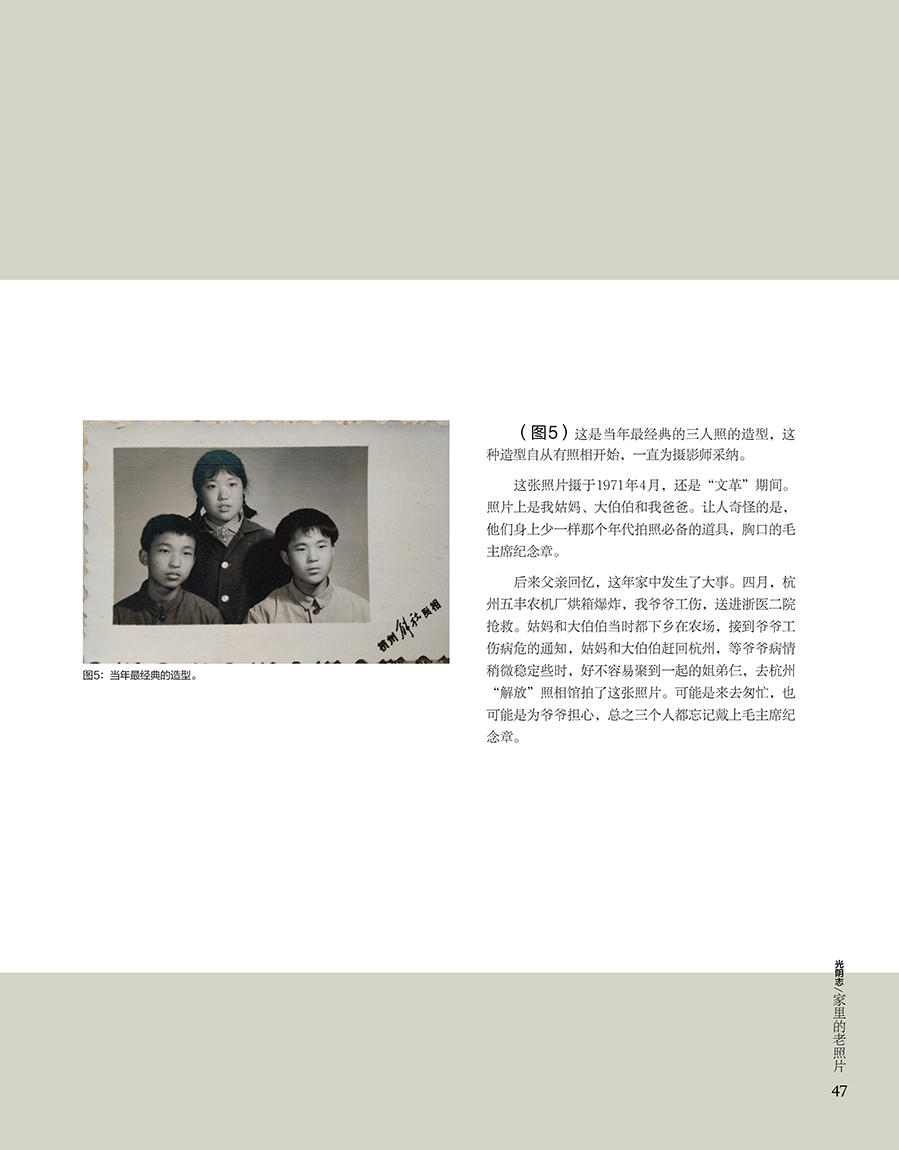 杭州解放照相

图5：当年最经典的造型。

（图5）这是当年最经典的三人照的造型，这种造型自从有照相开始，一直为摄影师采纳。

这张照片摄于1971年4月，还是“文革”期间。照片上是我姑妈、大伯伯和我爸爸。让人奇怪的是，他们身上少一样那个年代拍照必备的道具，胸口的毛主席纪念章。

后来父亲回忆，这年家中发生了大事。四月，杭州五丰农机厂烘箱爆炸，我爷爷工伤，送进浙医二院抢救。姑妈和大伯伯当时都下乡在农场，接到爷爷工伤病危的通知，姑妈和大伯伯赶回杭州，等爷爷病情稍微稳定些时，好不容易聚到一起的姐弟仨，去杭州“解放”照相馆拍了这张照片。可能是来去匆忙，也可能是为爷爷担心，总之三个人都忘记戴上毛主席纪念章。

光阴志/家里的老照片

47